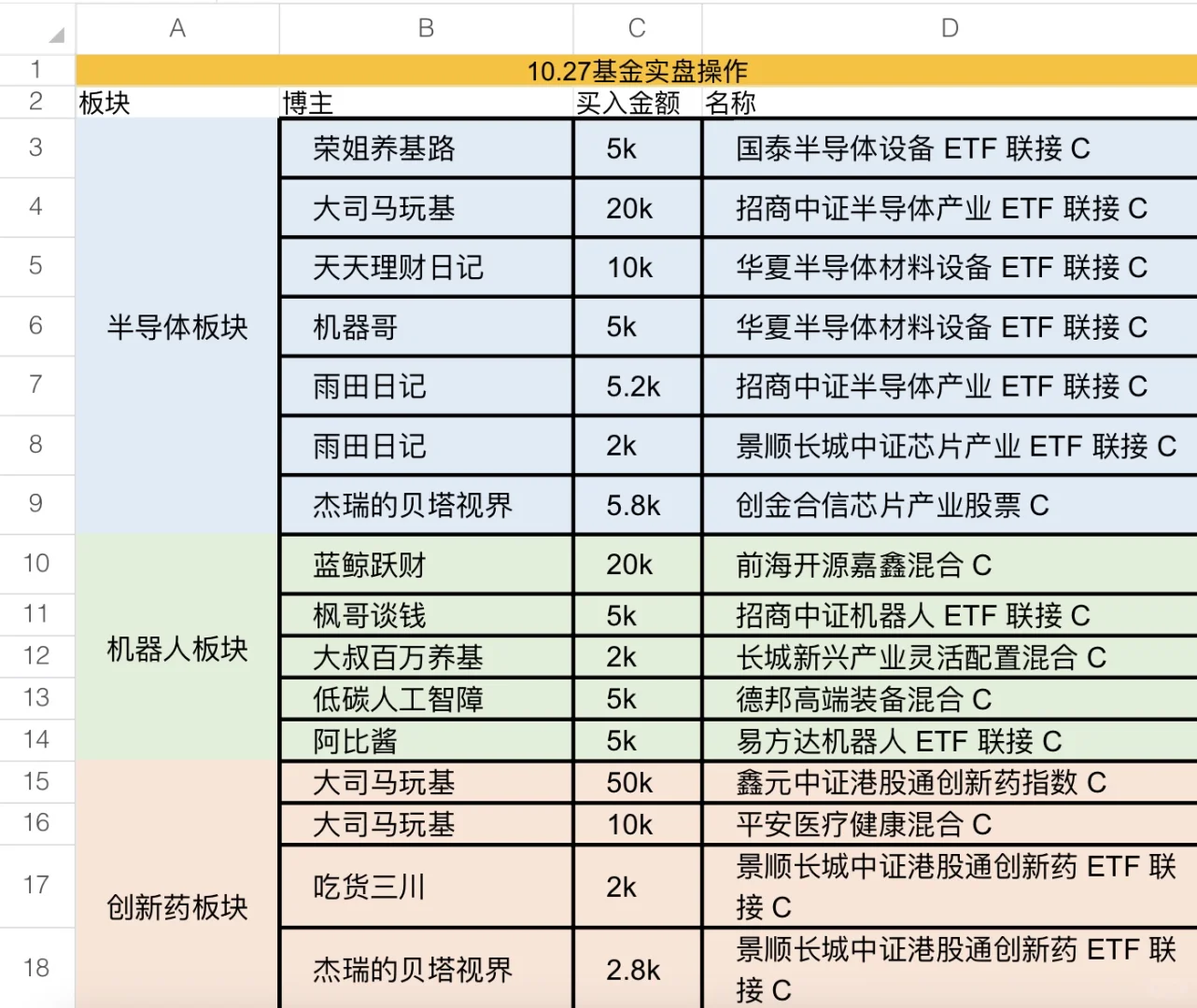 | | A | B | C | D |
|---|---|---|---|---|
| 1 | 10.27基金实盘操作 | | | |
| 2 | 板块 | 博主 | 买入金额 | 名称 |
| 3 | 半导体板块 | 荣姐养基路 | 5k | 国泰半导体设备 ETF 联接 C |
| 4 | | 大司马玩基 | 20k | 招商中证半导体产业 ETF 联接 C |
| 5 | | 天天理财日记 | 10k | 华夏半导体材料设备 ETF 联接 C |
| 6 | | 机器哥 | 5k | 华夏半导体材料设备 ETF 联接 C |
| 7 | | 雨田日记 | 5.2k | 招商中证半导体产业 ETF 联接 C |
| 8 | | 雨田日记 | 2k | 景顺长城中证芯片产业 ETF 联接 C |
| 9 | | 杰瑞的贝塔视界 | 5.8k | 创金合信芯片产业股票 C |
| 10 | 机器人板块 | 蓝鲸跃财 | 20k | 前海开源嘉鑫混合 C |
| 11 | | 枫哥谈钱 | 5k | 招商中证机器人 ETF 联接 C |
| 12 | | 大叔百万养基 | 2k | 长城新兴产业灵活配置混合 C |
| 13 | | 低碳人工智障 | 5k | 德邦高端装备混合 C |
| 14 | | 阿比酱 | 5k | 易方达机器人 ETF 联接 C |
| 15 | 创新药板块 | 大司马玩基 | 50k | 鑫元中证港股通创新药指数 C |
| 16 | | 大司马玩基 | 10k | 平安医疗健康混合 C |
| 17 | | 吃货三川 | 2k | 景顺长城中证港股通创新药 ETF 联接 C |
| 18 | | 杰瑞的贝塔视界 | 2.8k | 景顺长城中证港股通创新药 ETF 联接 C |